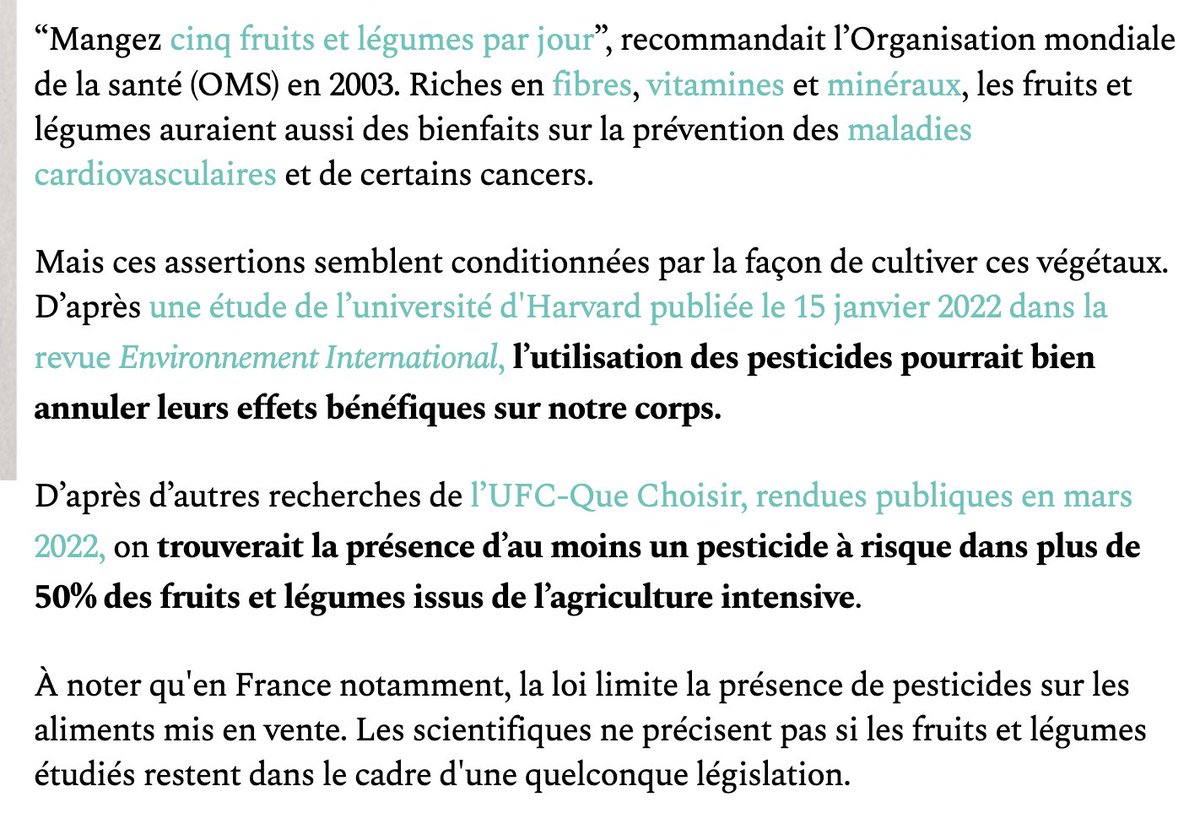 “Mangez cinq fruits et légumes par jour”, recommandait l’Organisation mondiale de la santé (OMS) en 2003. Riches en fibres, vitamines et minéraux, les fruits et légumes auraient aussi des bienfaits sur la prévention des maladies cardiovasculaires et de certains cancers.

Mais ces assertions semblent conditionnées par la façon de cultiver ces végétaux. D’après une étude de l’université d'Harvard publiée le 15 janvier 2022 dans la revue Environnement International, l’utilisation des pesticides pourrait bien annuler leurs effets bénéfiques sur notre corps.

D’après d’autres recherches de l’UFC-Que Choisir, rendues publiques en mars 2022, on trouverait la présence d’au moins un pesticide à risque dans plus de 50% des fruits et légumes issus de l’agriculture intensive.

À noter qu'en France notamment, la loi limite la présence de pesticides sur les aliments mis en vente. Les scientifiques ne précisent pas si les fruits et légumes étudiés restent dans le cadre d'une quelconque législation.